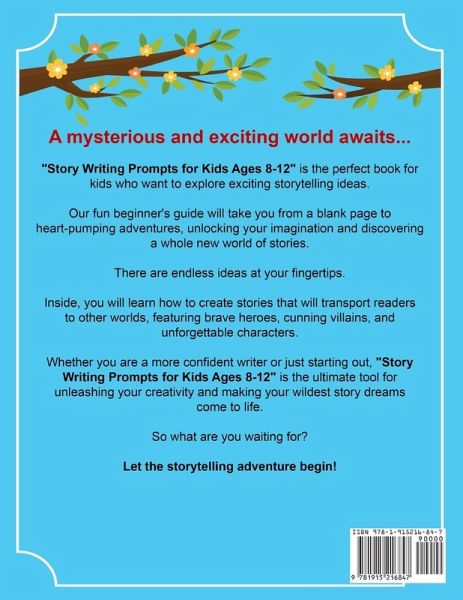 A mysterious and exciting world awaits...

"Story Writing Prompts for Kids Ages 8-12" is the perfect book for kids who want to explore exciting storytelling ideas.

Our fun beginner's guide will take you from a blank page to heart-pumping adventures, unlocking your imagination and discovering a whole new world of stories.

There are endless ideas at your fingertips.

Inside, you will learn how to create stories that will transport readers to other worlds, featuring brave heroes, cunning villains, and unforgettable characters.

Whether you are a more confident writer or just starting out, "Story Writing Prompts for Kids Ages 8-12" is the ultimate tool for unleashing your creativity and making your wildest story dreams come to life.

So what are you waiting for?

Let the storytelling adventure begin!

ISBN 978-1-915216-84-7
90000
9 781915 216847